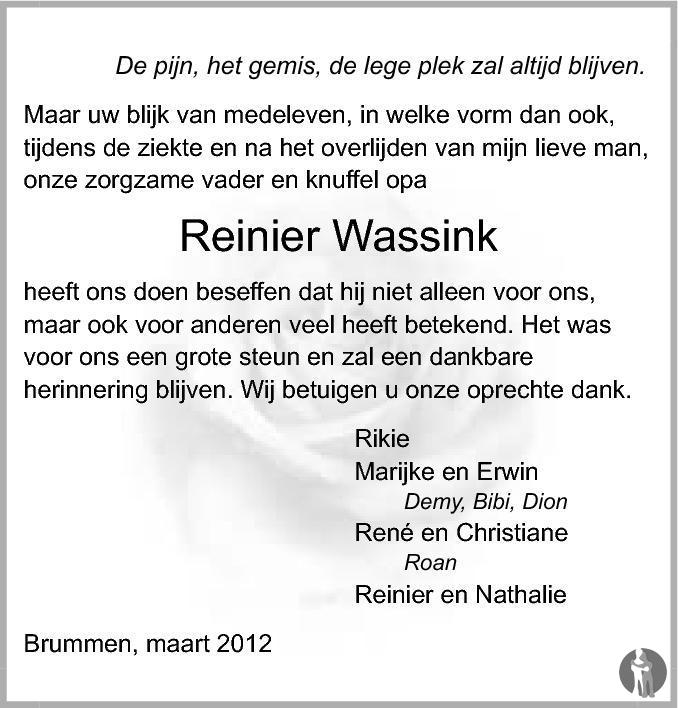 De pijn, het gemis, de lege plek zal altijd blijven.

Maar uw blijk van medeleven, in welke vorm dan ook, tijdens de ziekte en na het overlijden van mijn lieve man, onze zorgzame vader en knuffel opa

Reinier Wassink

heeft ons doen beseffen dat hij niet alleen voor ons, maar ook voor anderen veel heeft betekend. Het was voor ons een grote steun en zal een dankbare herinnering blijven. Wij betuigen u onze oprechte dank.

Rikie
Marijke en Erwin
Demy, Bibi, Dion
René en Christiane
Roan
Reinier en Nathalie

Brummen, maart 2012